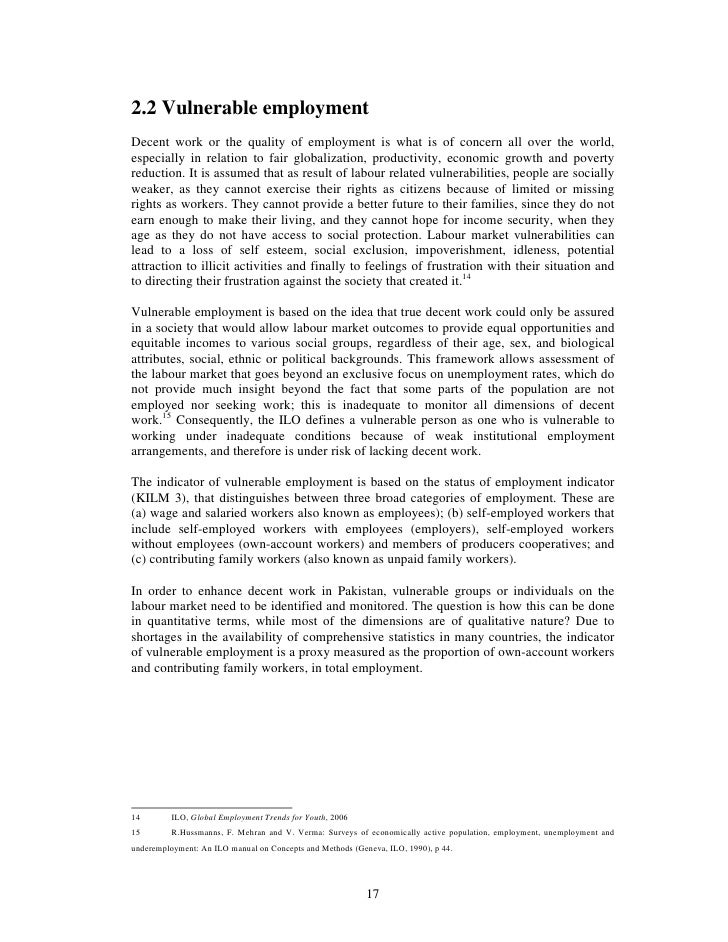 2.2 Vulnerable employment

Decent work or the quality of employment is what is of concern all over the world, especially in relation to fair globalization, productivity, economic growth and poverty reduction. It is assumed that as result of labour related vulnerabilities, people are socially weaker, as they cannot exercise their rights as citizens because of limited or missing rights as workers. They cannot provide a better future to their families, since they do not earn enough to make their living, and they cannot hope for income security, when they age as they do not have access to social protection. Labour market vulnerabilities can lead to a loss of self esteem, social exclusion, impoverishment, idleness, potential attraction to illicit activities and finally to feelings of frustration with their situation and to directing their frustration against the society that created it.$^{14}$

Vulnerable employment is based on the idea that true decent work could only be assured in a society that would allow labour market outcomes to provide equal opportunities and equitable incomes to various social groups, regardless of their age, sex, and biological attributes, social, ethnic or political backgrounds. This framework allows assessment of the labour market that goes beyond an exclusive focus on unemployment rates, which do not provide much insight beyond the fact that some parts of the population are not employed nor seeking work; this is inadequate to monitor all dimensions of decent work.$^{15}$ Consequently, the ILO defines a vulnerable person as one who is vulnerable to working under inadequate conditions because of weak institutional employment arrangements, and therefore is under risk of lacking decent work.

The indicator of vulnerable employment is based on the status of employment indicator (KILM 3), that distinguishes between three broad categories of employment. These are (a) wage and salaried workers also known as employees); (b) self-employed workers that include self-employed workers with employees (employers), self-employed workers without employees (own-account workers) and members of producers cooperatives; and (c) contributing family workers (also known as unpaid family workers).

In order to enhance decent work in Pakistan, vulnerable groups or individuals on the labour market need to be identified and monitored. The question is how this can be done in quantitative terms, while most of the dimensions are of qualitative nature? Due to shortages in the availability of comprehensive statistics in many countries, the indicator of vulnerable employment is a proxy measured as the proportion of own-account workers and contributing family workers, in total employment.

14 ILO, Global Employment Trends for Youth, 2006

15 R.Hussmanns, F. Mehran and V. Verma: Surveys of economically active population, employment, unemployment and underemployment: An ILO manual on Concepts and Methods (Geneva, ILO, 1990), p 44.

17